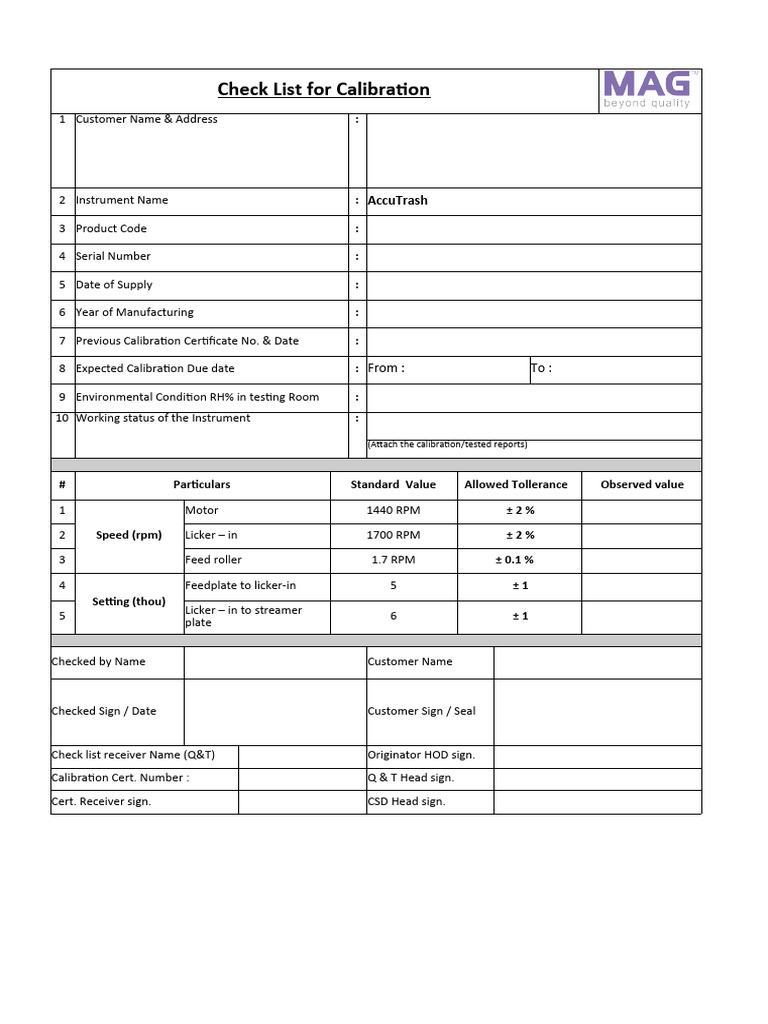 Check List for Calibration

MAG
beyond quality

1 Customer Name & Address :

2 Instrument Name : AccuTrash

3 Product Code :

4 Serial Number :

5 Date of Supply :

6 Year of Manufacturing :

7 Previous Calibration Certificate No. & Date :

8 Expected Calibration Due date : From : To :

9 Environmental Condition RH% in testing Room :

10 Working status of the Instrument :

(Attach the calibration/tested reports)

| # | Particulars | | Standard Value | Allowed Tollerance | Observed value |
|---|---|---|---|---|---|
| 1 | Speed (rpm) | Motor | 1440 RPM | ± 2 % | |
| 2 | | Licker – in | 1700 RPM | ± 2 % | |
| 3 | | Feed roller | 1.7 RPM | ± 0.1 % | |
| 4 | Setting (thou) | Feedplate to licker-in | 5 | ± 1 | |
| 5 | | Licker – in to streamer plate | 6 | ± 1 | |

Checked by Name
Customer Name
Checked Sign / Date
Customer Sign / Seal
Check list receiver Name (Q&T)
Originator HOD sign.
Calibration Cert. Number :
Q & T Head sign.
Cert. Receiver sign.
CSD Head sign.